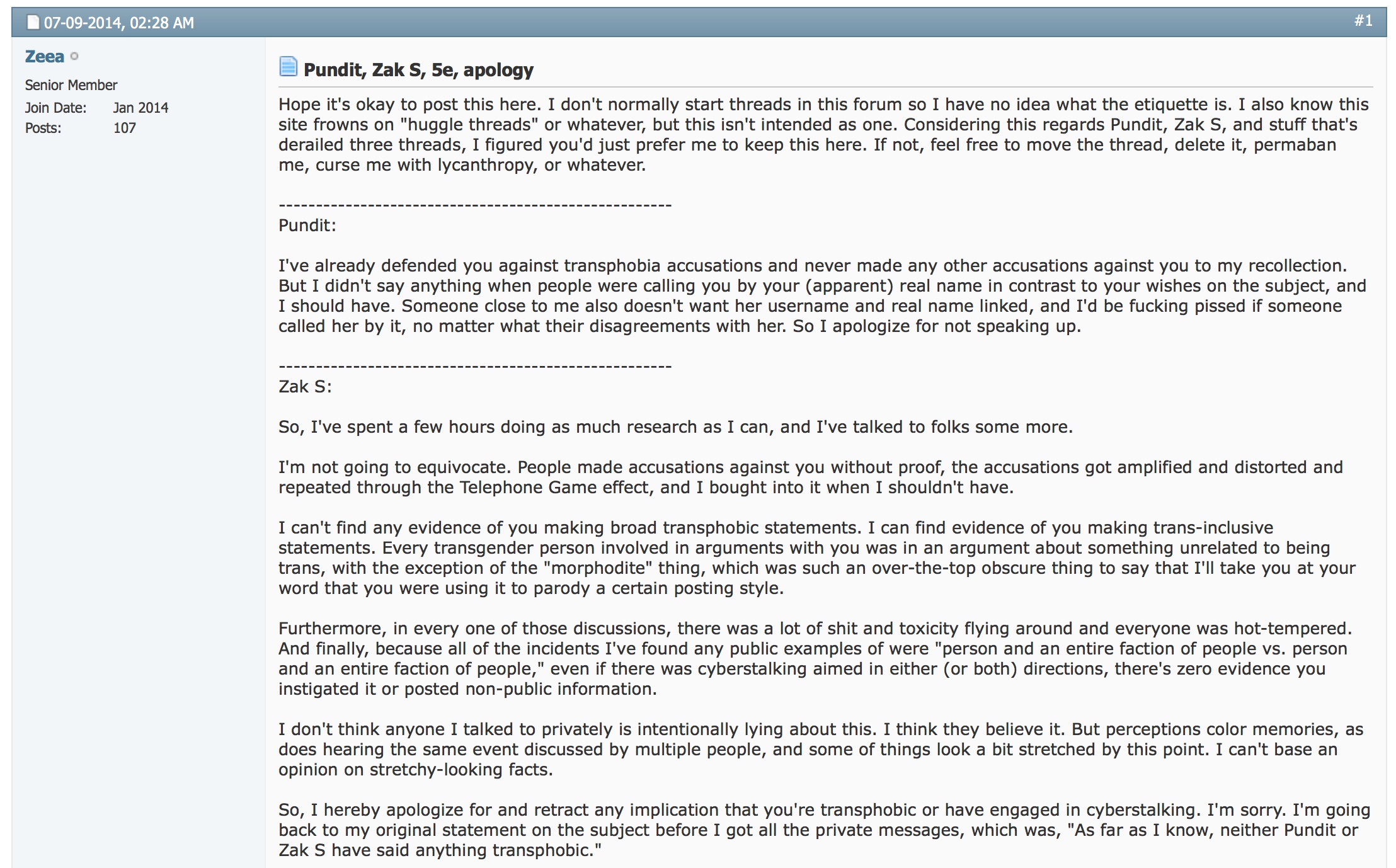 07-09-2014, 02:28 AM

#1

Zeea

Senior Member

Join Date: Jan 2014

Posts: 107

Pundit, Zak S, 5e, apology

Hope it's okay to post this here. I don't normally start threads in this forum so I have no idea what the etiquette is. I also know this site frowns on "huggle threads" or whatever, but this isn't intended as one. Considering this regards Pundit, Zak S, and stuff that's derailed three threads, I figured you'd just prefer me to keep this here. If not, feel free to move the thread, delete it, permaban me, curse me with lycanthropy, or whatever.

----------------------------------------------------
Pundit:

I've already defended you against transphobia accusations and never made any other accusations against you to my recollection. But I didn't say anything when people were calling you by your (apparent) real name in contrast to your wishes on the subject, and I should have. Someone close to me also doesn't want her username and real name linked, and I'd be fucking pissed if someone called her by it, no matter what their disagreements with her. So I apologize for not speaking up.

----------------------------------------------------
Zak S:

So, I've spent a few hours doing as much research as I can, and I've talked to folks some more.

I'm not going to equivocate. People made accusations against you without proof, the accusations got amplified and distorted and repeated through the Telephone Game effect, and I bought into it when I shouldn't have.

I can't find any evidence of you making broad transphobic statements. I can find evidence of you making trans-inclusive statements. Every transgender person involved in arguments with you was in an argument about something unrelated to being trans, with the exception of the "morphodite" thing, which was such an over-the-top obscure thing to say that I'll take you at your word that you were using it to parody a certain posting style.

Furthermore, in every one of those discussions, there was a lot of shit and toxicity flying around and everyone was hot-tempered. And finally, because all of the incidents I've found any public examples of were "person and an entire faction of people vs. person and an entire faction of people," even if there was cyberstalking aimed in either (or both) directions, there's zero evidence you instigated it or posted non-public information.

I don't think anyone I talked to privately is intentionally lying about this. I think they believe it. But perceptions color memories, as does hearing the same event discussed by multiple people, and some of things look a bit stretched by this point. I can't base an opinion on stretchy-looking facts.

So, I hereby apologize for and retract any implication that you're transphobic or have engaged in cyberstalking. I'm sorry. I'm going back to my original statement on the subject before I got all the private messages, which was, "As far as I know, neither Pundit or Zak S have said anything transphobic."